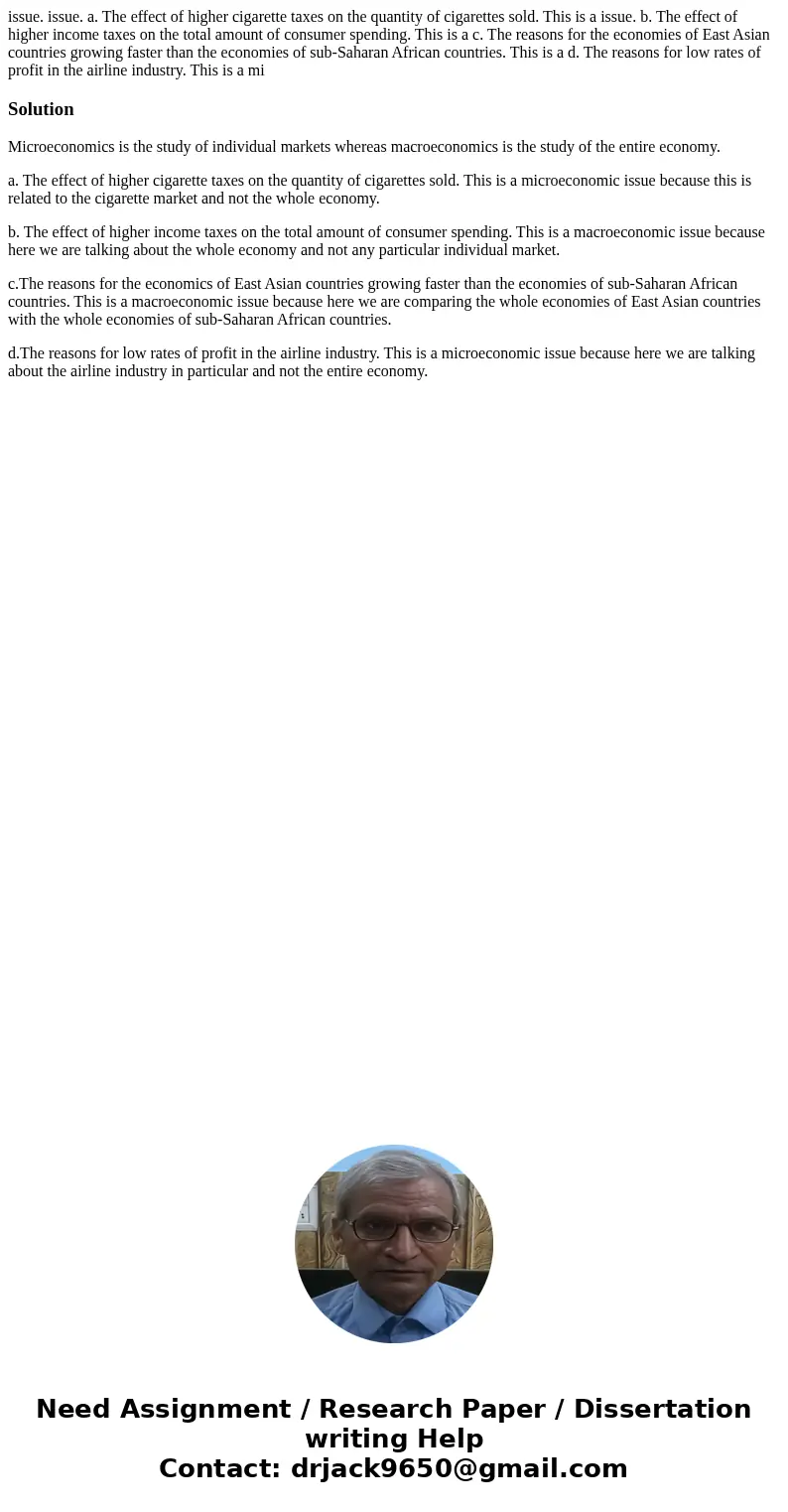 issue. issue. a. The effect of higher cigarette taxes on the quantity of cigarettes sold. This is a issue. b. The effect of higher income taxes on the total amount of consumer spending. This is a c. The reasons for the economies of East Asian countries growing faster than the economies of sub-Saharan African countries. This is a d. The reasons for low rates of profit in the airline industry. This is a mi

Solution

Microeconomics is the study of individual markets whereas macroeconomics is the study of the entire economy.

a. The effect of higher cigarette taxes on the quantity of cigarettes sold. This is a microeconomic issue because this is related to the cigarette market and not the whole economy.

b. The effect of higher income taxes on the total amount of consumer spending. This is a macroeconomic issue because here we are talking about the whole economy and not any particular individual market.

c.The reasons for the economics of East Asian countries growing faster than the economies of sub-Saharan African countries. This is a macroeconomic issue because here we are comparing the whole economies of East Asian countries with the whole economies of sub-Saharan African countries.

d.The reasons for low rates of profit in the airline industry. This is a microeconomic issue because here we are talking about the airline industry in particular and not the entire economy.

Need Assignment / Research Paper / Dissertation writing Help
Contact: drjack9650@gmail.com